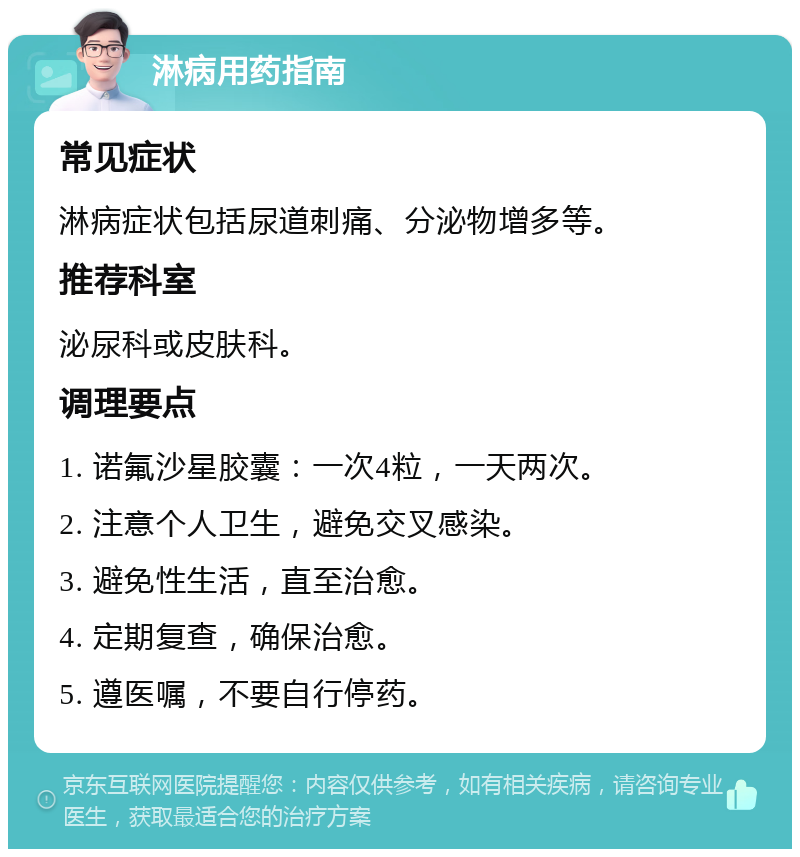 淋病用药指南

常见症状

淋病症状包括尿道刺痛、分泌物增多等。

推荐科室

泌尿科或皮肤科。

调理要点

1. 诺氟沙星胶囊：一次4粒，一天两次。

2. 注意个人卫生，避免交叉感染。

3. 避免性生活，直至治愈。

4. 定期复查，确保治愈。

5. 遵医嘱，不要自行停药。

京东互联网医院提醒您：内容仅供参考，如有相关疾病，请咨询专业医生，获取最适合您的治疗方案